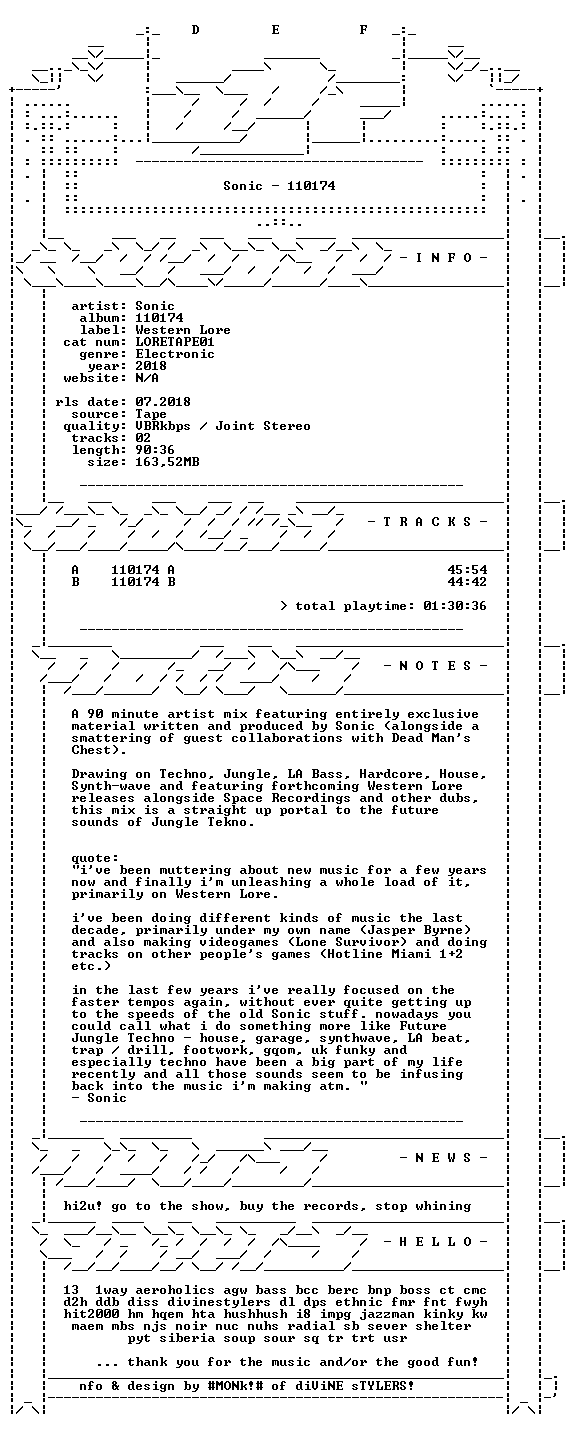 D E F

Sonic - 110174

- I N F O -

artist: Sonic
album: 110174
label: Western Lore
cat num: LORETAPE01
genre: Electronic
year: 2018
website: N/A

rls date: 07.2018
source: Tape
quality: VBRkbps / Joint Stereo
tracks: 02
length: 90:36
size: 163,52MB

- T R A C K S -

A 110174 A 45:54
B 110174 B 44:42

> total playtime: 01:30:36

- N O T E S -

A 90 minute artist mix featuring entirely exclusive material written and produced by Sonic (alongside a smattering of guest collaborations with Dead Man's Chest).

Drawing on Techno, Jungle, LA Bass, Hardcore, House, Synth-wave and featuring forthcoming Western Lore releases alongside Space Recordings and other dubs, this mix is a straight up portal to the future sounds of Jungle Tekno.

quote:
"i've been muttering about new music for a few years now and finally i'm unleashing a whole load of it, primarily on Western Lore.

i've been doing different kinds of music the last decade, primarily under my own name (Jasper Byrne) and also making videogames (Lone Survivor) and doing tracks on other people's games (Hotline Miami 1+2 etc.)

in the last few years i've really focused on the faster tempos again, without ever quite getting up to the speeds of the old Sonic stuff. nowadays you could call what i do something more like Future Jungle Techno - house, garage, synthwave, LA beat, trap / drill, footwork, gqom, uk funky and especially techno have been a big part of my life recently and all those sounds seem to be infusing back into the music i'm making atm. "
- Sonic

- N E W S -

hi2u! go to the show, buy the records, stop whining

- H E L L O -

13 1way aeroholics agw bass bcc berc bnp boss ct cmc d2h ddb diss divinestylers dl dps ethnic fmr fnt fwyh hit2000 hm hqem hta hushhush i8 impg jazzman kinky kw maem mbs njs noir nuc nuhs radial sb sever shelter pyt siberia soup sour sq tr trt usr

... thank you for the music and/or the good fun!

nfo & design by #MONk!# of diViNE sTYLERS!